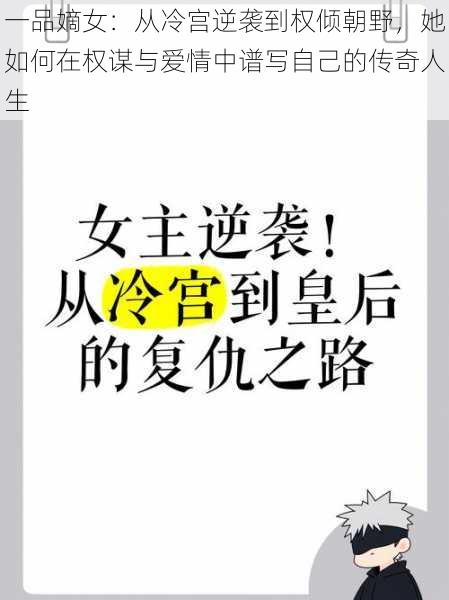 一品嫡女：从冷宫逆袭到权倾朝野，她如何在权谋与爱情中谱写自己的传奇人生

女主逆袭！
从冷宫到皇后
的复仇之路